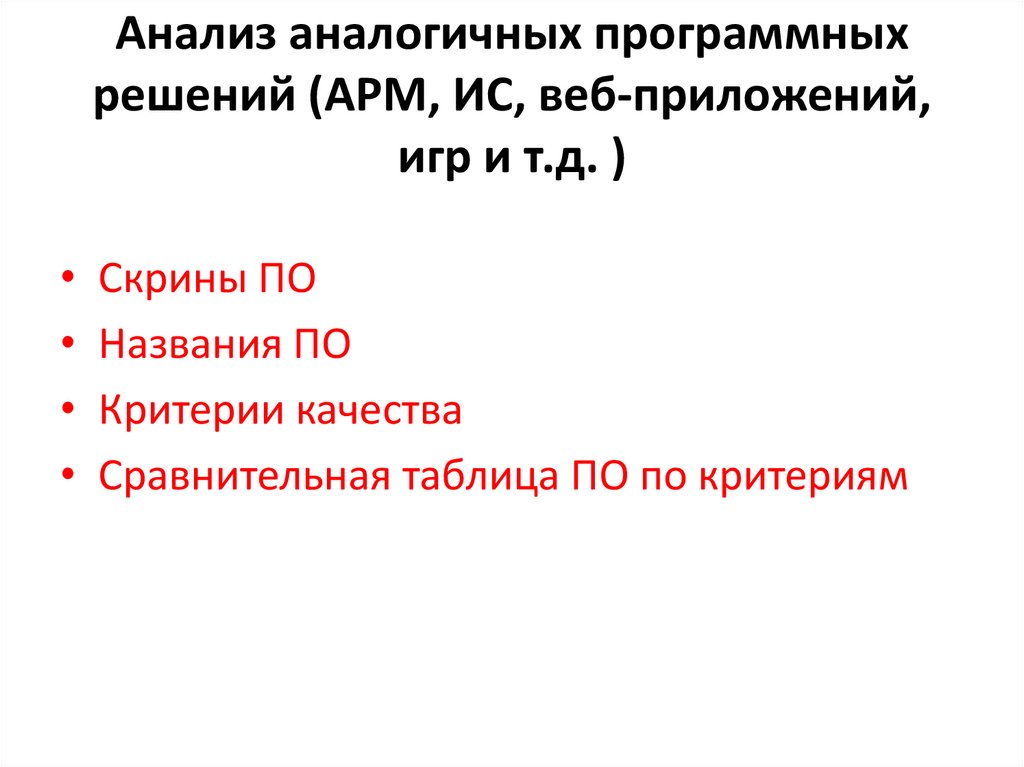 Анализ аналогичных программных решений (АРМ, ИС, веб-приложений, игр и т.д. )

• Скрины ПО
• Названия ПО
• Критерии качества
• Сравнительная таблица ПО по критериям